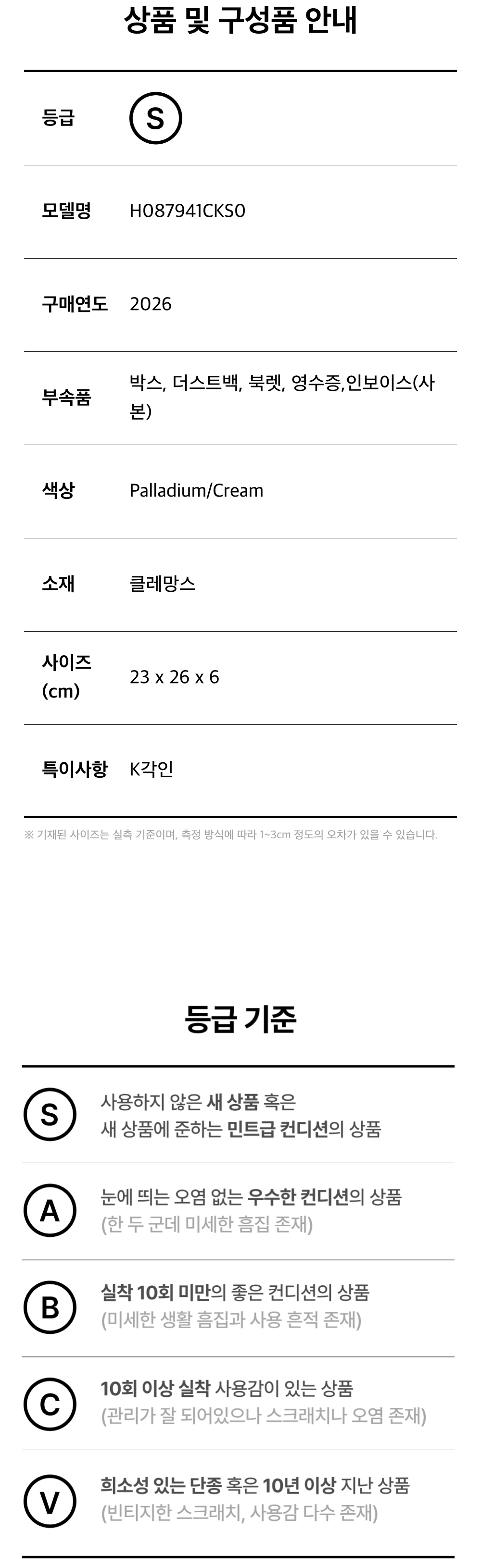 상품 및 구성품 안내

등급 S

모델명 H087941CKS0

구매연도 2026

부속품 박스, 더스트백, 북렛, 영수증,인보이스(사본)

색상 Palladium/Cream

소재 클레망스

사이즈 (cm) 23 x 26 x 6

특이사항 K각인

※ 기재된 사이즈는 실측 기준이며, 측정 방식에 따라 1~3cm 정도의 오차가 있을 수 있습니다.

등급 기준

S 사용하지 않은 새 상품 혹은 새 상품에 준하는 민트급 컨디션의 상품

A 눈에 띄는 오염 없는 우수한 컨디션의 상품 (한 두 군데 미세한 흠집 존재)

B 실착 10회 미만의 좋은 컨디션의 상품 (미세한 생활 흠집과 사용 흔적 존재)

C 10회 이상 실착 사용감이 있는 상품 (관리가 잘 되어있으나 스크래치나 오염 존재)

V 희소성 있는 단종 혹은 10년 이상 지난 상품 (빈티지한 스크래치, 사용감 다수 존재)